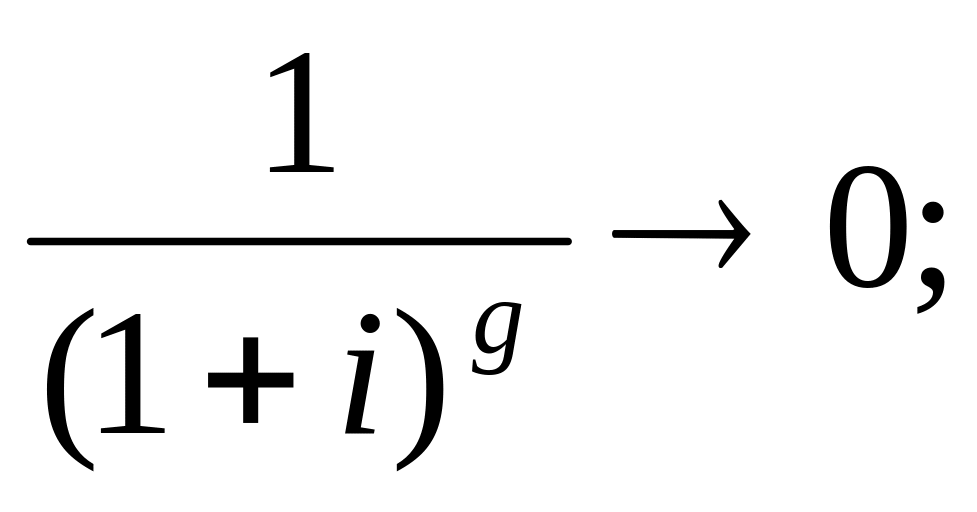 $\frac{1}{(1+i)^g} \to 0;$